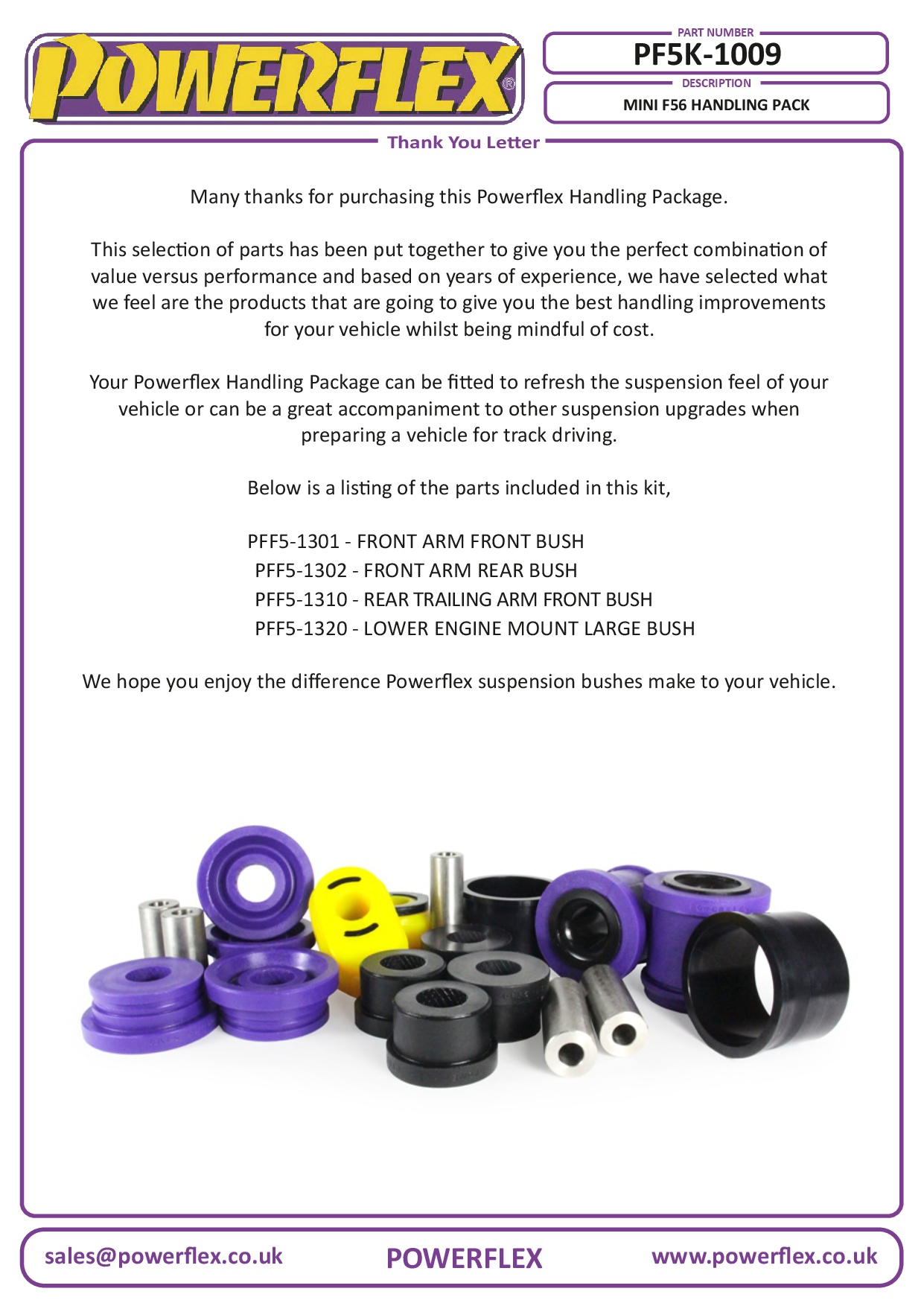 POWERFLEX®

PART NUMBER
PF5K-1009

DESCRIPTION
MINI F56 HANDLING PACK

Thank You Letter

Many thanks for purchasing this Powerflex Handling Package.

This selection of parts has been put together to give you the perfect combination of value versus performance and based on years of experience, we have selected what we feel are the products that are going to give you the best handling improvements for your vehicle whilst being mindful of cost.

Your Powerflex Handling Package can be fitted to refresh the suspension feel of your vehicle or can be a great accompaniment to other suspension upgrades when preparing a vehicle for track driving.

Below is a listing of the parts included in this kit,

PFF5-1301 - FRONT ARM FRONT BUSH
PFF5-1302 - FRONT ARM REAR BUSH
PFF5-1310 - REAR TRAILING ARM FRONT BUSH
PFF5-1320 - LOWER ENGINE MOUNT LARGE BUSH

We hope you enjoy the difference Powerflex suspension bushes make to your vehicle.

sales@powerflex.co.uk POWERFLEX www.powerflex.co.uk